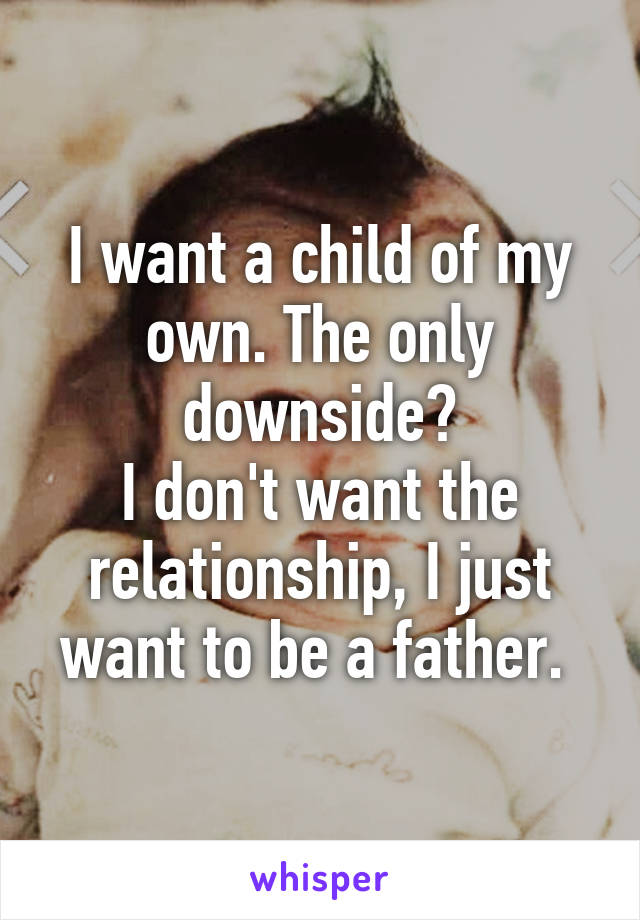 I want a child of my own. The only downside?
I don't want the relationship, I just want to be a father.

whisper